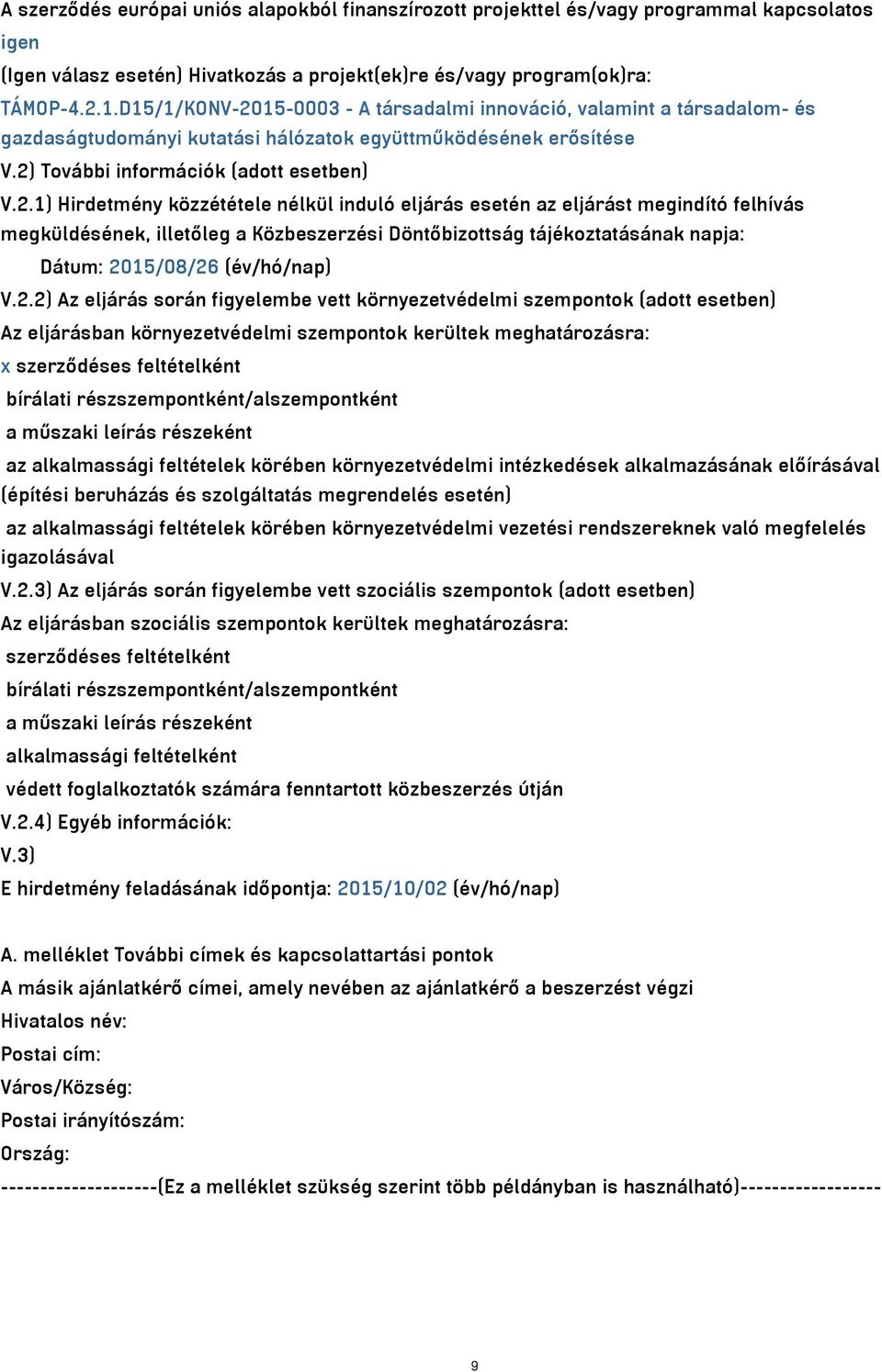 A szerződés európai uniós alapokból finanszírozott projekttel és/vagy programmal kapcsolatos
igen
(Igen válasz esetén) Hivatkozás a projekt(ek)re és/vagy program(ok)ra:
TÁMOP-4.2.1.D15/1/KONV-2015-0003 - A társadalmi innováció, valamint a társadalom- és gazdaságtudományi kutatási hálózatok együttműködésének erősítése
V.2) További információk (adott esetben)
V.2.1) Hirdetmény közzététele nélkül induló eljárás esetén az eljárást megindító felhívás megküldésének, illetőleg a Közbeszerzési Döntőbizottság tájékoztatásának napja:
Dátum: 2015/08/26 (év/hó/nap)
V.2.2) Az eljárás során figyelembe vett környezetvédelmi szempontok (adott esetben)
Az eljárásban környezetvédelmi szempontok kerültek meghatározásra:
x szerződéses feltételként
bírálati részszempontként/alszempontként
a műszaki leírás részeként
az alkalmassági feltételek körében környezetvédelmi intézkedések alkalmazásának előírásával (építési beruházás és szolgáltatás megrendelés esetén)
az alkalmassági feltételek körében környezetvédelmi vezetési rendszereknek való megfelelés igazolásával
V.2.3) Az eljárás során figyelembe vett szociális szempontok (adott esetben)
Az eljárásban szociális szempontok kerültek meghatározásra:
szerződéses feltételként
bírálati részszempontként/alszempontként
a műszaki leírás részeként
alkalmassági feltételként
védett foglalkoztatók számára fenntartott közbeszerzés útján
V.2.4) Egyéb információk:
V.3)
E hirdetmény feladásának időpontja: 2015/10/02 (év/hó/nap)

A. melléklet További címek és kapcsolattartási pontok
A másik ajánlatkérő címei, amely nevében az ajánlatkérő a beszerzést végzi
Hivatalos név:
Postai cím:
Város/Község:
Postai irányítószám:
Ország:
--------------------(Ez a melléklet szükség szerint több példányban is használható)------------------

9